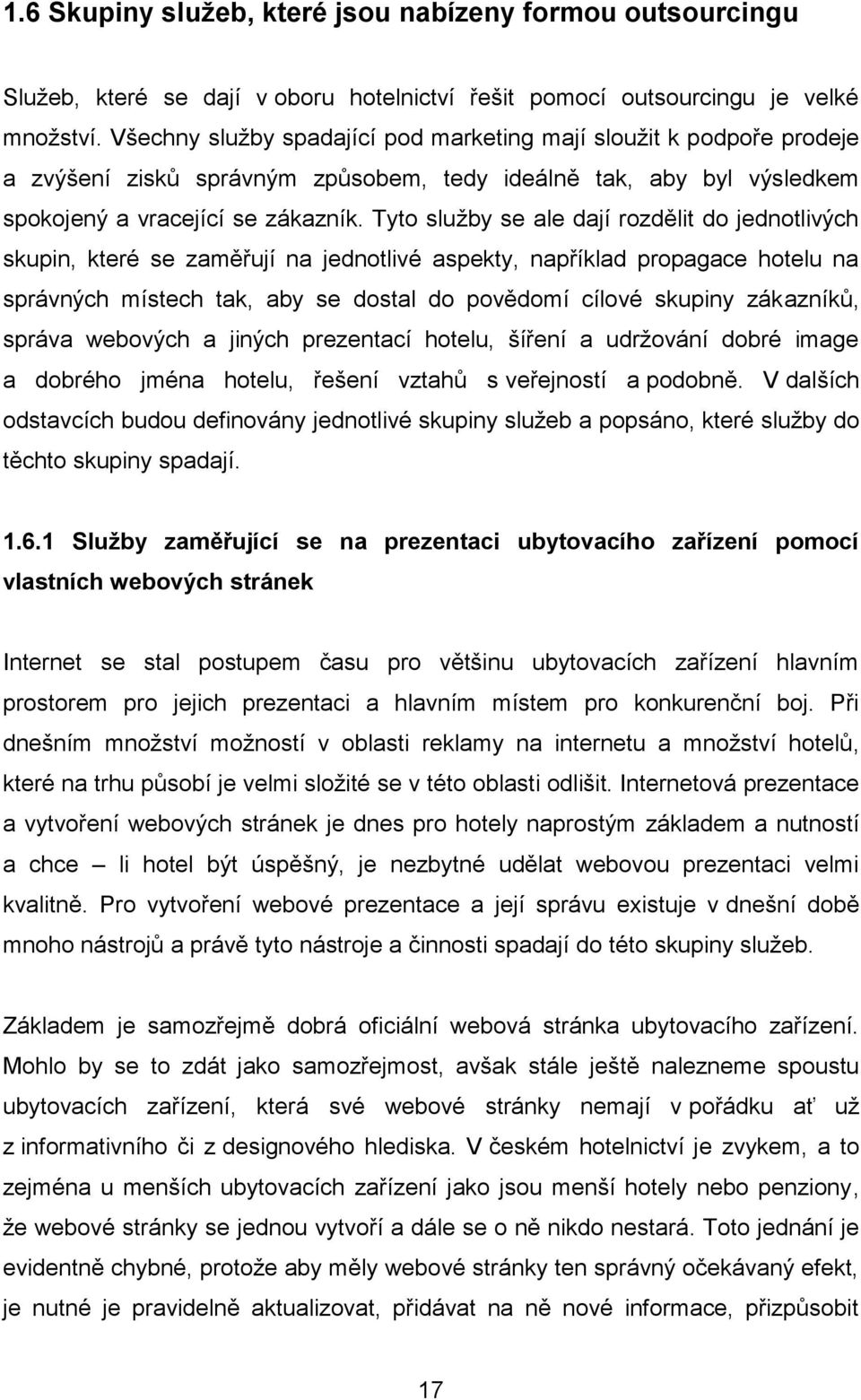 1.6 Skupiny služeb, které jsou nabízeny formou outsourcingu

Služeb, které se dají v oboru hotelnictví řešit pomocí outsourcingu je velké množství. Všechny služby spadající pod marketing mají sloužit k podpoře prodeje a zvýšení zisků správným způsobem, tedy ideálně tak, aby byl výsledkem spokojený a vracející se zákazník. Tyto služby se ale dají rozdělit do jednotlivých skupin, které se zaměřují na jednotlivé aspekty, například propagace hotelu na správných místech tak, aby se dostal do povědomí cílové skupiny zákazníků, správa webových a jiných prezentací hotelu, šíření a udržování dobré image a dobrého jména hotelu, řešení vztahů s veřejností a podobně. V dalších odstavcích budou definovány jednotlivé skupiny služeb a popsáno, které služby do těchto skupiny spadají.

1.6.1 Služby zaměřující se na prezentaci ubytovacího zařízení pomocí vlastních webových stránek

Internet se stal postupem času pro většinu ubytovacích zařízení hlavním prostorem pro jejich prezentaci a hlavním místem pro konkurenční boj. Při dnešním množství možností v oblasti reklamy na internetu a množství hotelů, které na trhu působí je velmi složité se v této oblasti odlišit. Internetová prezentace a vytvoření webových stránek je dnes pro hotely naprostým základem a nutností a chce – li hotel být úspěšný, je nezbytné udělat webovou prezentaci velmi kvalitně. Pro vytvoření webové prezentace a její správu existuje v dnešní době mnoho nástrojů a právě tyto nástroje a činnosti spadají do této skupiny služeb.

Základem je samozřejmě dobrá oficiální webová stránka ubytovacího zařízení. Mohlo by se to zdát jako samozřejmost, avšak stále ještě nalezneme spoustu ubytovacích zařízení, která své webové stránky nemají v pořádku ať už z informativního či z designového hlediska. V českém hotelnictví je zvykem, a to zejména u menších ubytovacích zařízení jako jsou menší hotely nebo penziony, že webové stránky se jednou vytvoří a dále se o ně nikdo nestará. Toto jednání je evidentně chybné, protože aby měly webové stránky ten správný očekávaný efekt, je nutné je pravidelně aktualizovat, přidávat na ně nové informace, přizpůsobit

17